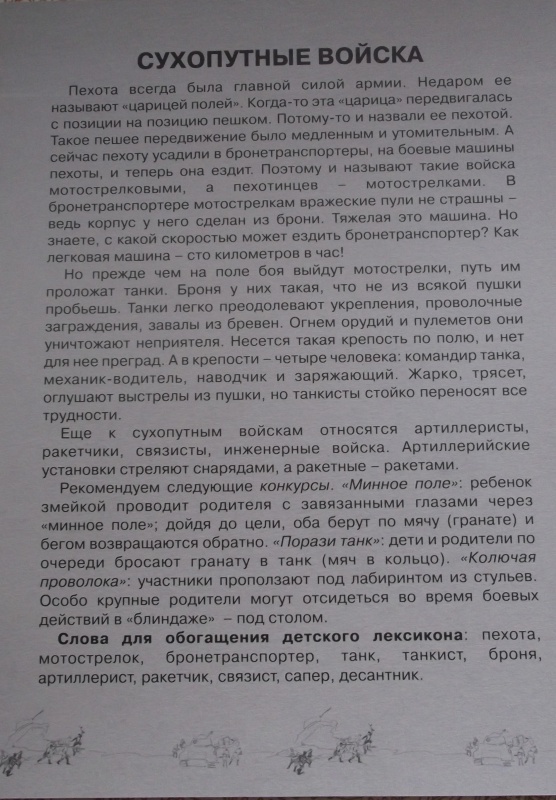 СУХОПУТНЫЕ ВОЙСКА

Пехота всегда была главной силой армии. Недаром ее называют «царицей полей». Когда-то эта «царица» передвигалась с позиции на позицию пешком. Потому-то и назвали ее пехотой. Такое пешее передвижение было медленным и утомительным. А сейчас пехоту усадили в бронетранспортеры, на боевые машины пехоты, и теперь она ездит. Поэтому и называют такие войска мотострелковыми, а пехотинцев – мотострелками. В бронетранспортере мотострелкам вражеские пули не страшны – ведь корпус у него сделан из брони. Тяжелая это машина. Но знаете, с какой скоростью может ездить бронетранспортер? Как легковая машина – сто километров в час!

Но прежде чем на поле боя выйдут мотострелки, путь им проложат танки. Броня у них такая, что не из всякой пушки пробьешь. Танки легко преодолевают укрепления, проволочные заграждения, завалы из бревен. Огнем орудий и пулеметов они уничтожают неприятеля. Несется такая крепость по полю, и нет для нее преград. А в крепости – четыре человека: командир танка, механик-водитель, наводчик и заряжающий. Жарко, трясет, оглушают выстрелы из пушки, но танкисты стойко переносят все трудности.

Еще к сухопутным войскам относятся артиллеристы, ракетчики, связисты, инженерные войска. Артиллерийские установки стреляют снарядами, а ракетные – ракетами.

Рекомендуем следующие конкурсы. «Минное поле»: ребенок змейкой проводит родителя с завязанными глазами через «минное поле»; дойдя до цели, оба берут по мячу (гранате) и бегом возвращаются обратно. «Порази танк»: дети и родители по очереди бросают гранату в танк (мяч в кольцо). «Колючая проволока»: участники проползают под лабиринтом из стульев. Особо крупные родители могут отсидеться во время боевых действий в «блиндаже» – под столом.

Слова для обогащения детского лексикона: пехота, мотострелок, бронетранспортер, танк, танкист, броня, артиллерист, ракетчик, связист, сапер, десантник.